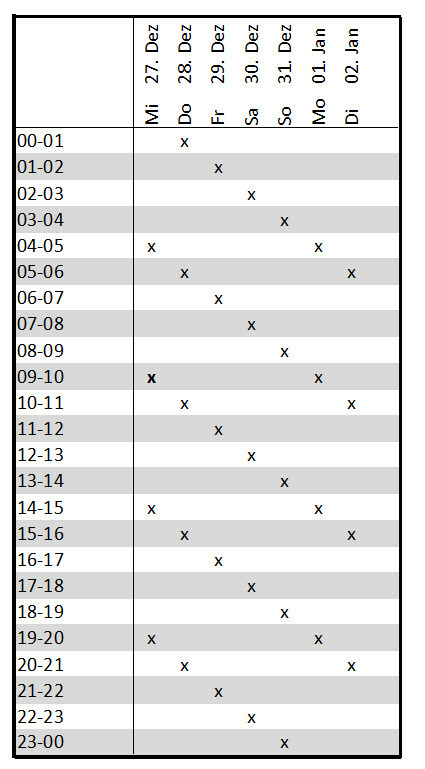 |  | Mi 27. Dez | Do 28. Dez | Fr 29. Dez | Sa 30. Dez | So 31. Dez | Mo 01. Jan | Di 02. Jan |
|---|---|---|---|---|---|---|---|
| 00-01 |  | x |  |  |  |  |  |
| 01-02 |  |  | x |  |  |  |  |
| 02-03 |  |  |  | x |  |  |  |
| 03-04 |  |  |  |  | x |  |  |
| 04-05 | x |  |  |  |  | x |  |
| 05-06 |  | x |  |  |  |  | x |
| 06-07 |  |  | x |  |  |  |  |
| 07-08 |  |  |  | x |  |  |  |
| 08-09 |  |  |  |  | x |  |  |
| 09-10 | x |  |  |  |  | x |  |
| 10-11 |  | x |  |  |  |  | x |
| 11-12 |  |  | x |  |  |  |  |
| 12-13 |  |  |  | x |  |  |  |
| 13-14 |  |  |  |  | x |  |  |
| 14-15 | x |  |  |  |  | x |  |
| 15-16 |  | x |  |  |  |  | x |
| 16-17 |  |  | x |  |  |  |  |
| 17-18 |  |  |  | x |  |  |  |
| 18-19 |  |  |  |  | x |  |  |
| 19-20 | x |  |  |  |  | x |  |
| 20-21 |  | x |  |  |  |  | x |
| 21-22 |  |  | x |  |  |  |  |
| 22-23 |  |  |  | x |  |  |  |
| 23-00 |  |  |  |  | x |  |  |